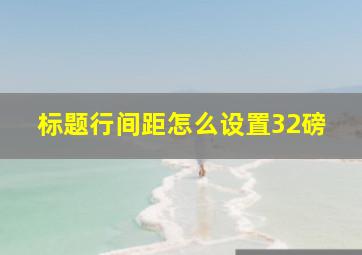 标题行间距怎么设置32磅